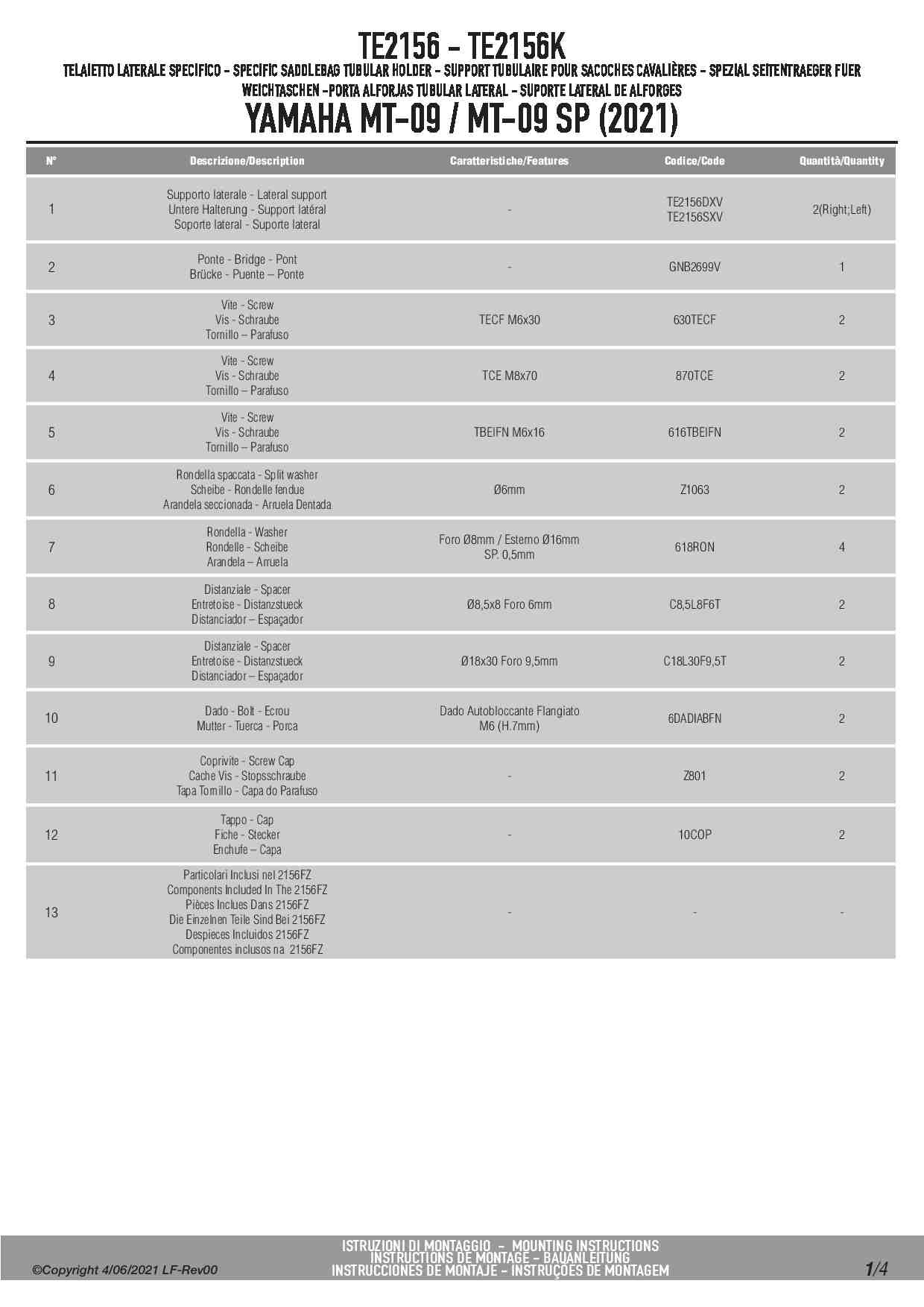 TE2156 - TE2156K

TELAIETTO LATERALE SPECIFICO - SPECIFIC SADDLEBAG TUBULAR HOLDER - SUPPORT TUBULAIRE POUR SACOCHES CAVALIÈRES - SPEZIAL SEITENTRAEGER FUER WEICHTASCHEN -PORTA ALFORJAS TUBULAR LATERAL - SUPORTE LATERAL DE ALFORGES

YAMAHA MT-09 / MT-09 SP (2021)

| N° | Descrizione/Description | Caratteristiche/Features | Codice/Code | Quantità/Quantity |
|---|---|---|---|---|
| 1 | Supporto laterale - Lateral support Untere Halterung - Support latéral Soporte lateral - Suporte lateral | - | TE2156DXV TE2156SXV | 2(Right;Left) |
| 2 | Ponte - Bridge - Pont Brücke - Puente – Ponte | - | GNB2699V | 1 |
| 3 | Vite - Screw Vis - Schraube Tornillo – Parafuso | TECF M6x30 | 630TECF | 2 |
| 4 | Vite - Screw Vis - Schraube Tornillo – Parafuso | TCE M8x70 | 870TCE | 2 |
| 5 | Vite - Screw Vis - Schraube Tornillo – Parafuso | TBEIFN M6x16 | 616TBEIFN | 2 |
| 6 | Rondella spaccata - Split washer Scheibe - Rondelle fendue Arandela seccionada - Arruela Dentada | Ø6mm | Z1063 | 2 |
| 7 | Rondella - Washer Rondelle - Scheibe Arandela – Arruela | Foro Ø8mm / Esterno Ø16mm SP. 0,5mm | 618RON | 4 |
| 8 | Distanziale - Spacer Entretoise - Distanzstueck Distanciador – Espaçador | Ø8,5x8 Foro 6mm | C8,5L8F6T | 2 |
| 9 | Distanziale - Spacer Entretoise - Distanzstueck Distanciador – Espaçador | Ø18x30 Foro 9,5mm | C18L30F9,5T | 2 |
| 10 | Dado - Bolt - Ecrou Mutter - Tuerca - Porca | Dado Autobloccante Flangiato M6 (H.7mm) | 6DADIABFN | 2 |
| 11 | Coprivite - Screw Cap Cache Vis - Stopsschraube Tapa Tornillo - Capa do Parafuso | - | Z801 | 2 |
| 12 | Tappo - Cap Fiche - Stecker Enchufe – Capa | - | 10COP | 2 |
| 13 | Particolari Inclusi nel 2156FZ Components Included In The 2156FZ Pièces Inclues Dans 2156FZ Die Einzelnen Teile Sind Bei 2156FZ Despieces Incluidos 2156FZ Componentes inclusos na 2156FZ | - | - | - |

©Copyright 4/06/2021 LF-Rev00

ISTRUZIONI DI MONTAGGIO - MOUNTING INSTRUCTIONS
INSTRUCTIONS DE MONTAGE - BAUANLEITUNG
INSTRUCCIONES DE MONTAJE - INSTRUÇÕES DE MONTAGEM

1/4